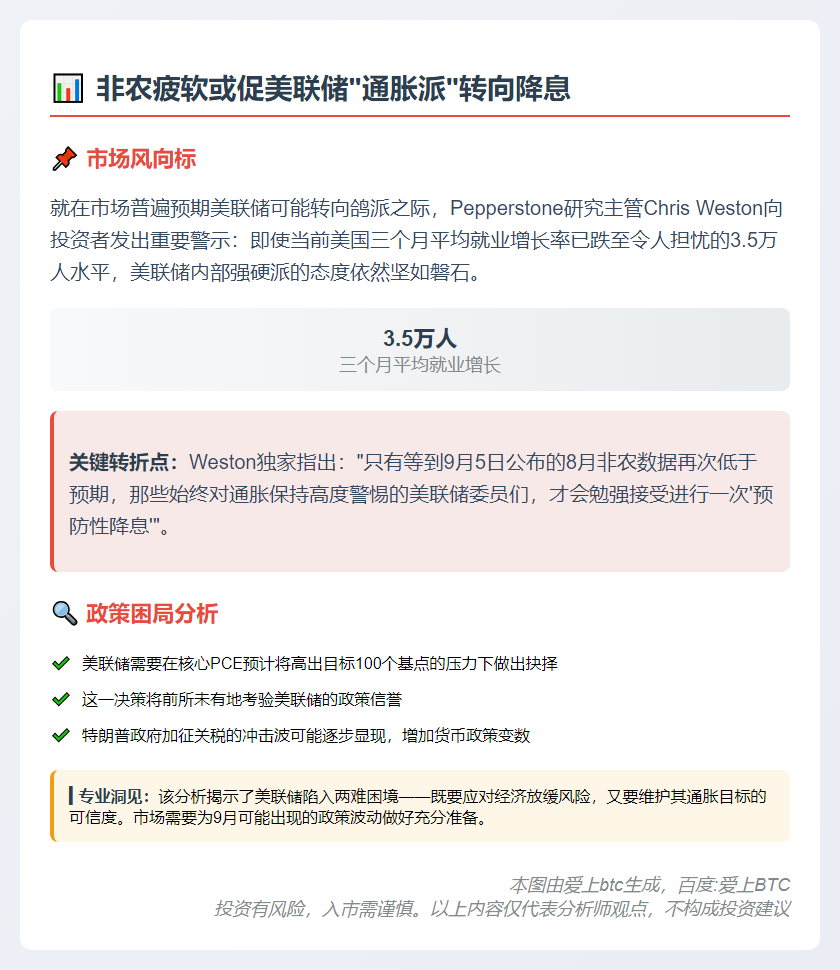 📊 非农疲软或促美联储"通胀派"转向降息

📌 市场风向标

就在市场普遍预期美联储可能转向鸽派之际，Pepperstone研究主管Chris Weston向投资者发出重要警示：即使当前美国三个月平均就业增长率已跌至令人担忧的3.5万人水平，美联储内部强硬派的态度依然坚如磐石。

3.5万人
三个月平均就业增长

关键转折点：Weston独家指出："只有等到9月5日公布的8月非农数据再次低于预期，那些始终对通胀保持高度警惕的美联储委员们，才会勉强接受进行一次'预防性降息'"。

🔍 政策困局分析

✔ 美联储需要在核心PCE预计将高出目标100个基点的压力下做出抉择

✔ 这一决策将前所未有地考验美联储的政策信誉

✔ 特朗普政府加征关税的冲击波可能逐步显现，增加货币政策变数

专业洞见：该分析揭示了美联储陷入两难困境——既要应对经济放缓风险，又要维护其通胀目标的可信度。市场需要为9月可能出现的政策波动做好充分准备。

本图由爱上btc生成，百度:爱上BTC
投资有风险，入市需谨慎。以上内容仅代表分析师观点，不构成投资建议